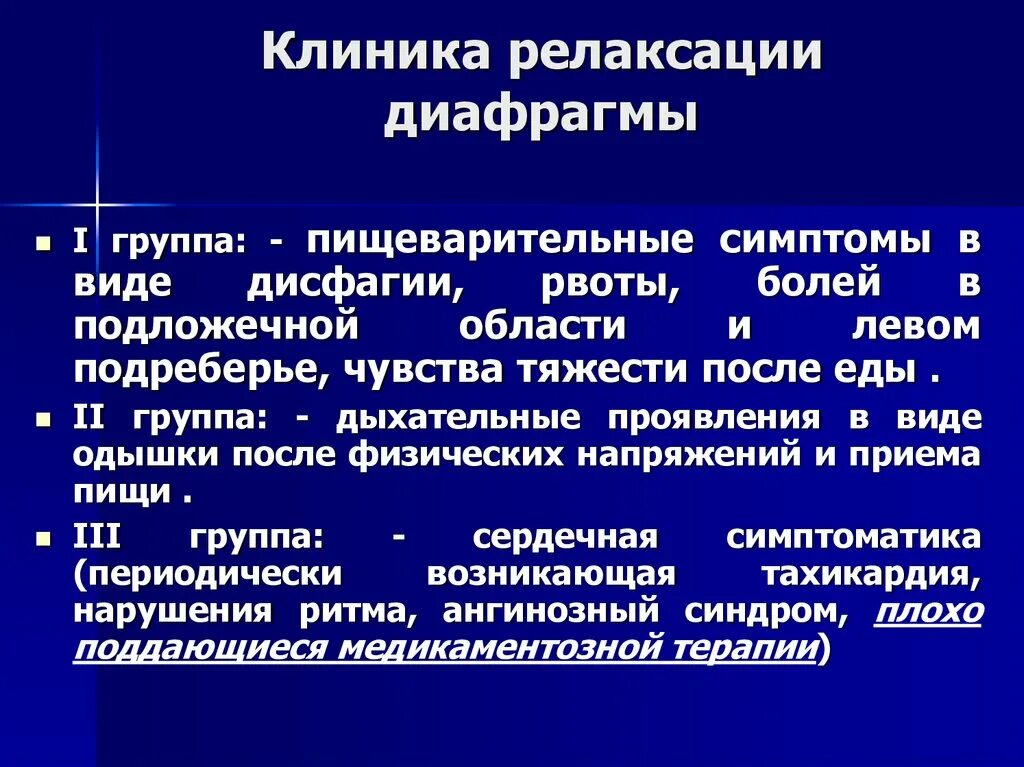 Клиника релаксации диафрагмы

I группа: - пищеварительные симптомы в виде дисфагии, рвоты, болей в подложечной области и левом подреберье, чувства тяжести после еды .

II группа: - дыхательные проявления в виде одышки после физических напряжений и приема пищи .

III группа: - сердечная симптоматика (периодически возникающая тахикардия, нарушения ритма, ангинозный синдром, плохо поддающиеся медикаментозной терапии)